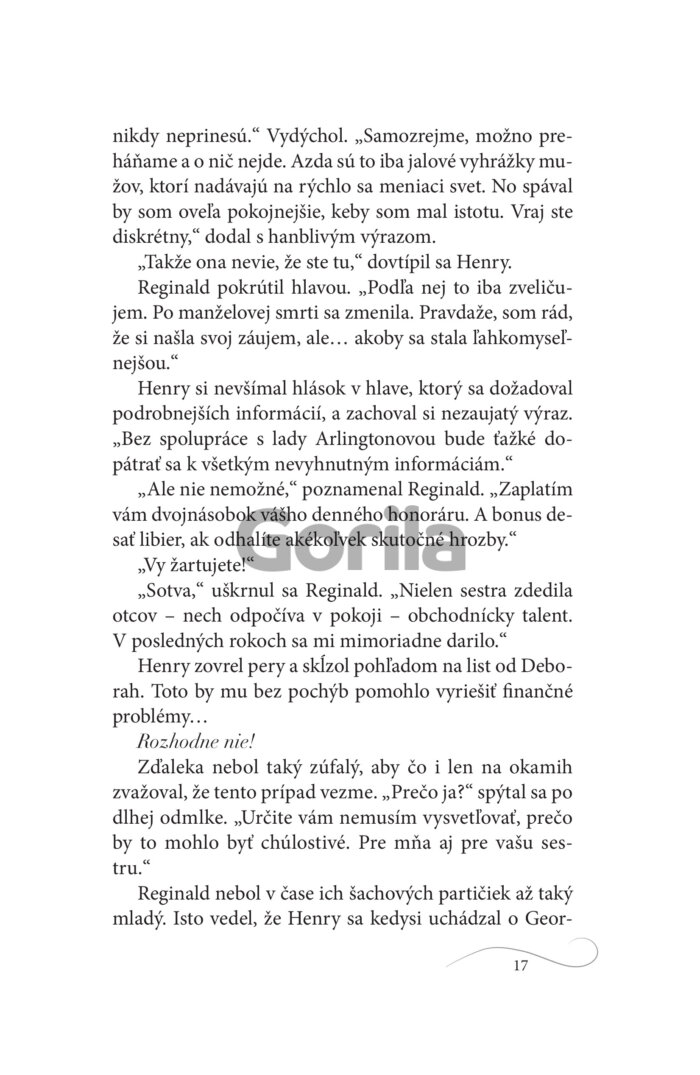 nikdy neprinesú.“ Vydýchol. „Samozrejme, možno preháňame a o nič nejde. Azda sú to iba jalové vyhrážky mužov, ktorí nadávajú na rýchlo sa meniaci svet. No spával by som oveľa pokojnejšie, keby som mal istotu. Vraj ste diskrétny,“ dodal s hanblivým výrazom.

„Takže ona nevie, že ste tu,“ dovtípil sa Henry.

Reginald pokrútil hlavou. „Podľa nej to iba zveličujem. Po manželovej smrti sa zmenila. Pravdaže, som rád, že si našla svoj záujem, ale… akoby sa stala ľahkomyseľnejšou.“

Henry si nevšímal hlások v hlave, ktorý sa dožadoval podrobnejších informácií, a zachoval si nezaujatý výraz. „Bez spolupráce s lady Arlingtonovou bude ťažké dopátrať sa k všetkým nevyhnutným informáciám.“

„Ale nie nemožné,“ poznamenal Reginald. „Zaplatím vám dvojnásobok vášho denného honoráru. A bonus desať libier, ak odhalíte akékoľvek skutočné hrozby.“

„Vy žartujete!“

„Sotva,“ uškrnul sa Reginald. „Nielen sestra zdedila otcov – nech odpočíva v pokoji – obchodnícky talent. V posledných rokoch sa mi mimoriadne darilo.“

Henry zovrel pery a skĺzol pohľadom na list od Deborah. Toto by mu bez pochýb pomohlo vyriešiť finančné problémy…

Rozhodne nie!

Zďaleka nebol taký zúfalý, aby čo i len na okamih zvažoval, že tento prípad vezme. „Prečo ja?“ spýtal sa po dlhej odmlke. „Určite vám nemusím vysvetľovať, prečo by to mohlo byť chúlostivé. Pre mňa aj pre vašu sestru.“

Reginald nebol v čase ich šachových partičiek až taký mladý. Isto vedel, že Henry sa kedysi uchádzal o Geor-

Gorila

17